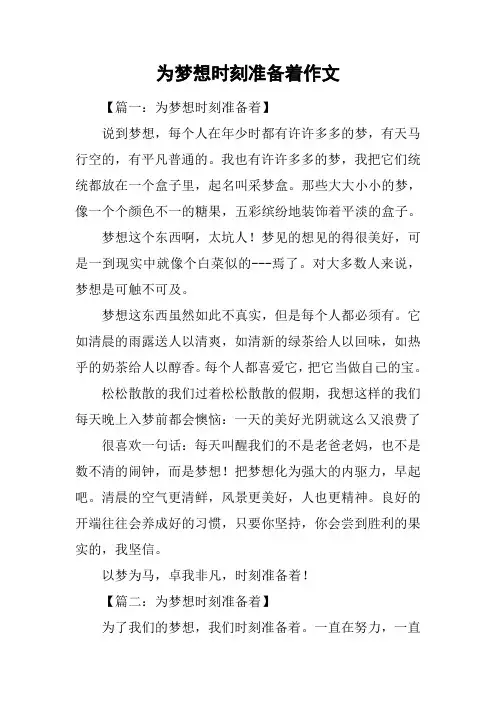 为梦想时刻准备着作文

【篇一：为梦想时刻准备着】

说到梦想，每个人在年少时都有许许多多的梦，有天马行空的，有平凡普通的。我也有许许多多的梦，我把它们统统都放在一个盒子里，起名叫采梦盒。那些大大小小的梦，像一个个颜色不一的糖果，五彩缤纷地装饰着平淡的盒子。

梦想这个东西啊，太坑人！梦见的想见的得很美好，可是一到现实中就像个白菜似的---焉了。对大多数人来说，梦想是可触不可及。

梦想这东西虽然如此不真实，但是每个人都必须有。它如清晨的雨露送人以清爽，如清新的绿茶给人以回味，如热乎的奶茶给人以醇香。每个人都喜爱它，把它当做自己的宝。

松松散散的我们过着松松散散的假期，我想这样的我们每天晚上入梦前都会懊恼：一天的美好光阴就这么又浪费了

很喜欢一句话：每天叫醒我们的不是老爸老妈，也不是数不清的闹钟，而是梦想！把梦想化为强大的内驱力，早起吧。清晨的空气更清鲜，风景更美好，人也更精神。良好的开端往往会养成好的习惯，只要你坚持，你会尝到胜利的果实的，我坚信。

以梦为马，卓我非凡，时刻准备着！

【篇二：为梦想时刻准备着】

为了我们的梦想，我们时刻准备着。一直在努力，一直